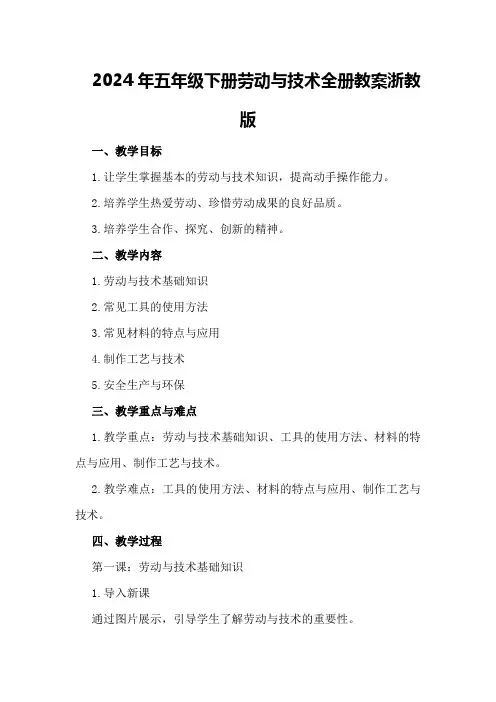 2024年五年级下册劳动与技术全册教案浙教版

一、教学目标

1.让学生掌握基本的劳动与技术知识，提高动手操作能力。

2.培养学生热爱劳动、珍惜劳动成果的良好品质。

3.培养学生合作、探究、创新的精神。

二、教学内容

1.劳动与技术基础知识

2.常见工具的使用方法

3.常见材料的特点与应用

4.制作工艺与技术

5.安全生产与环保

三、教学重点与难点

1.教学重点：劳动与技术基础知识、工具的使用方法、材料的特点与应用、制作工艺与技术。

2.教学难点：工具的使用方法、材料的特点与应用、制作工艺与技术。

四、教学过程

第一课：劳动与技术基础知识

1.导入新课

通过图片展示，引导学生了解劳动与技术的重要性。